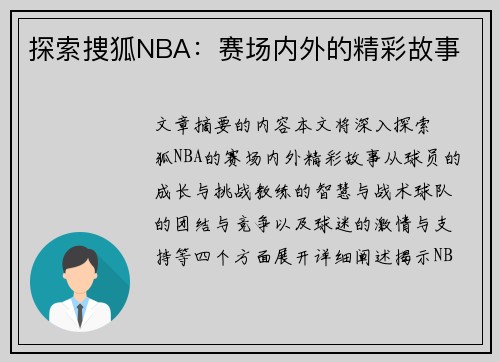 探索搜狐NBA：赛场内外的精彩故事

文章摘要的内容本文将深入探索狐NBA的赛场内外精彩故事从球员的成长与挑战教练的智慧与战术球队的团结与竞争以及球迷的激情与支持等四个方面展开详细阐述揭示NB